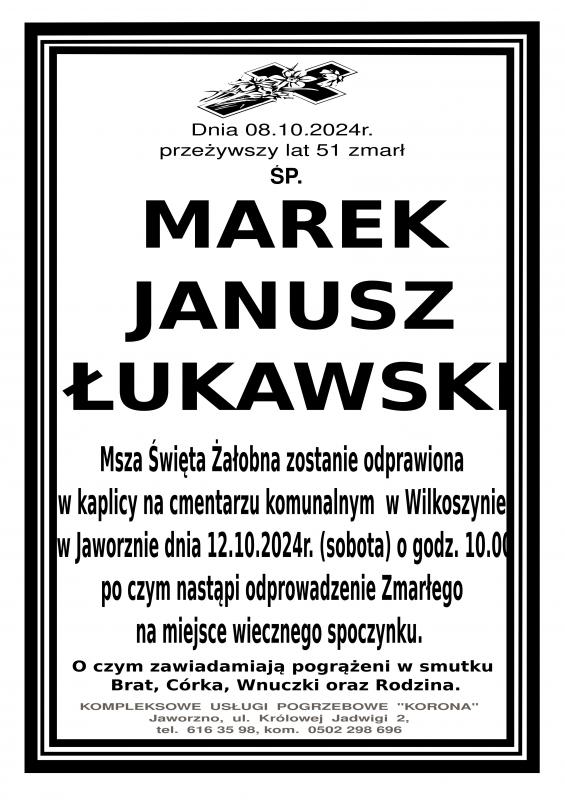 Dnia 08.10.2024r.
przeżywszy lat 51 zmarł
ŚP.

MAREK
JANUSZ
ŁUKAWSKI

Msza Święta Żałobna zostanie odprawiona w kaplicy na cmentarzu komunalnym w Wilkoszynie w Jaworznie dnia 12.10.2024r. (sobota) o godz. 10.00 po czym nastąpi odprowadzenie Zmarłego na miejsce wiecznego spoczynku.

O czym zawiadamiają pogrążeni w smutku
Brat, Córka, Wnuczki oraz Rodzina.

KOMPLEKSOWE USŁUGI POGRZEBOWE "KORONA"
Jaworzno, ul. Królowej Jadwigi 2,
tel. 616 35 98, kom. 0502 298 696